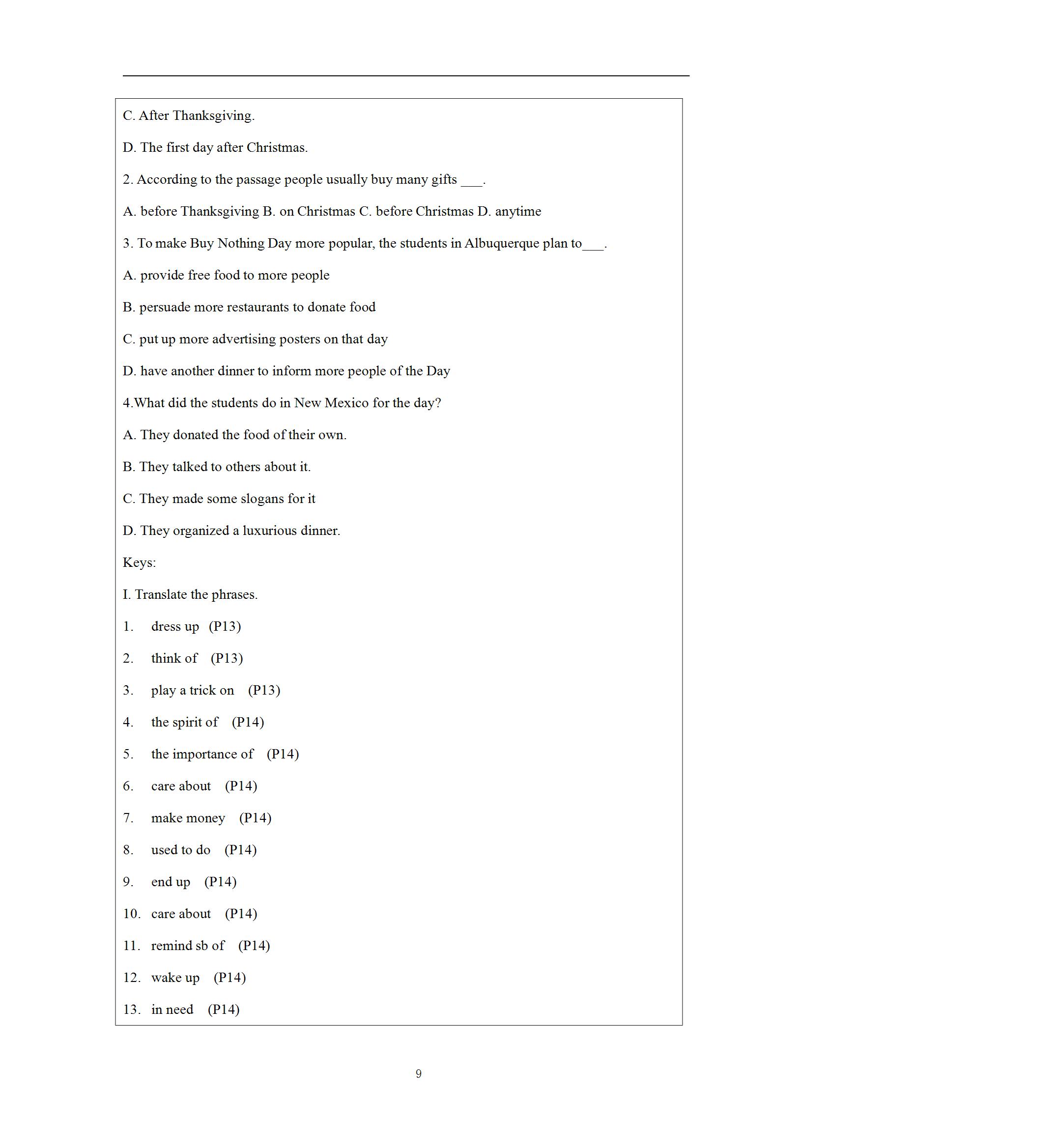 C. After Thanksgiving.

D. The first day after Christmas.

2. According to the passage people usually buy many gifts ___.

A. before Thanksgiving B. on Christmas C. before Christmas D. anytime

3. To make Buy Nothing Day more popular, the students in Albuquerque plan to___.

A. provide free food to more people

B. persuade more restaurants to donate food

C. put up more advertising posters on that day

D. have another dinner to inform more people of the Day

4.What did the students do in New Mexico for the day?

A. They donated the food of their own.

B. They talked to others about it.

C. They made some slogans for it

D. They organized a luxurious dinner.

Keys:

I. Translate the phrases.

1. dress up (P13)

2. think of (P13)

3. play a trick on (P13)

4. the spirit of (P14)

5. the importance of (P14)

6. care about (P14)

7. make money (P14)

8. used to do (P14)

9. end up (P14)

10. care about (P14)

11. remind sb of (P14)

12. wake up (P14)

13. in need (P14)

9